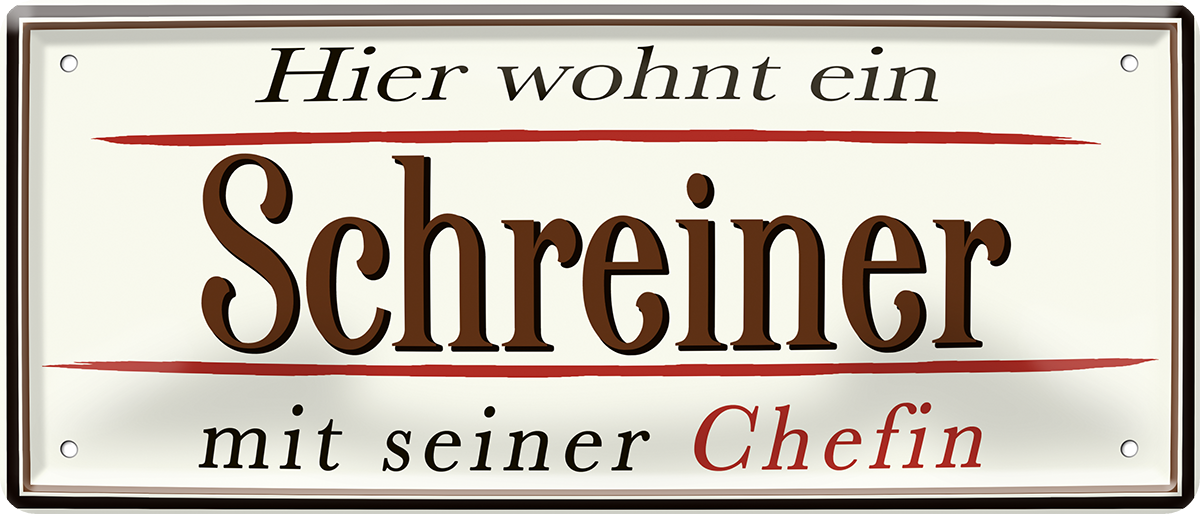 Hier wohnt ein

Schreiner

mit seiner Chefin